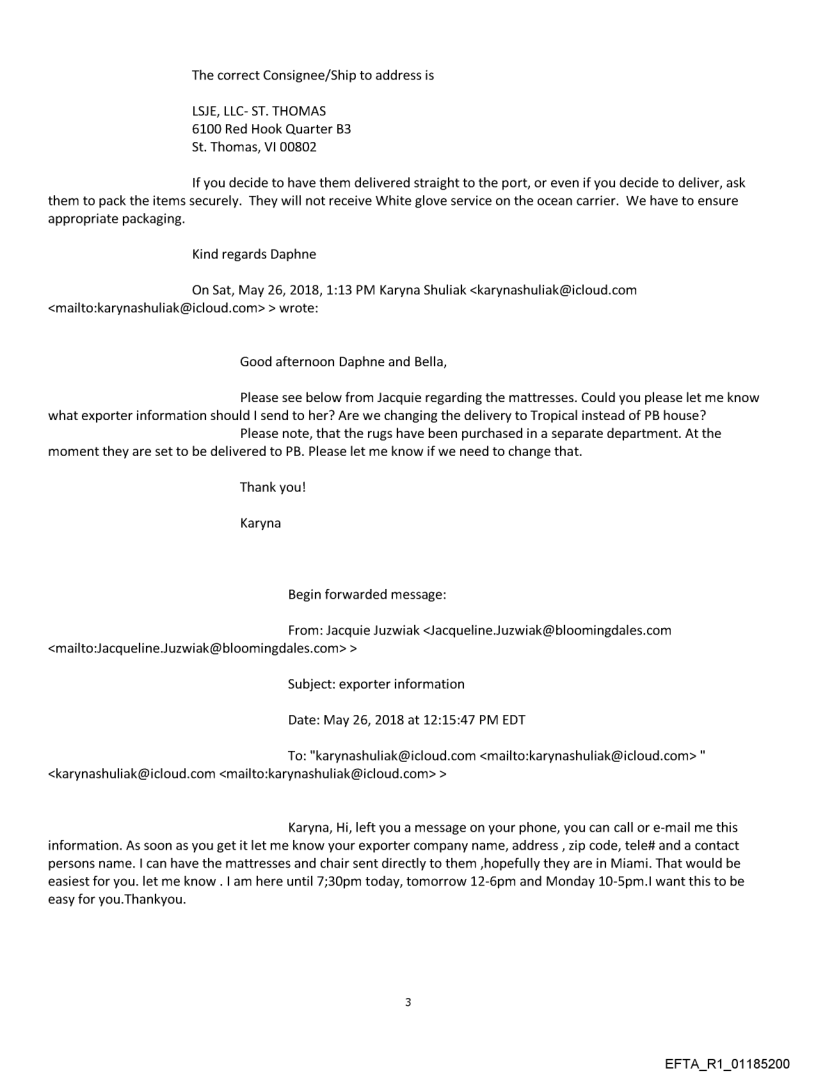 The correct Consignee/Ship to address is

LSJE, LLC- ST. THOMAS
6100 Red Hook Quarter B3
St. Thomas, VI 00802

If you decide to have them delivered straight to the port, or even if you decide to deliver, ask them to pack the items securely. They will not receive White glove service on the ocean carrier. We have to ensure appropriate packaging.

Kind regards Daphne

On Sat, May 26, 2018, 1:13 PM Karyna Shuliak <karynashuliak@icloud.com <mailto:karynashuliak@icloud.com> > wrote:

Good afternoon Daphne and Bella,

Please see below from Jacquie regarding the mattresses. Could you please let me know what exporter information should I send to her? Are we changing the delivery to Tropical instead of PB house?
Please note, that the rugs have been purchased in a separate department. At the moment they are set to be delivered to PB. Please let me know if we need to change that.

Thank you!

Karyna

Begin forwarded message:

From: Jacquie Juzwiak <Jacqueline.Juzwiak@bloomingdales.com <mailto:Jacqueline.Juzwiak@bloomingdales.com> >

Subject: exporter information

Date: May 26, 2018 at 12:15:47 PM EDT

To: "karynashuliak@icloud.com <mailto:karynashuliak@icloud.com> " <karynashuliak@icloud.com <mailto:karynashuliak@icloud.com> >

Karyna, Hi, left you a message on your phone, you can call or e-mail me this information. As soon as you get it let me know your exporter company name, address , zip code, tele# and a contact persons name. I can have the mattresses and chair sent directly to them ,hopefully they are in Miami. That would be easiest for you. let me know . I am here until 7;30pm today, tomorrow 12-6pm and Monday 10-5pm.I want this to be easy for you.Thankyou.

3

EFTA_R1_01185200